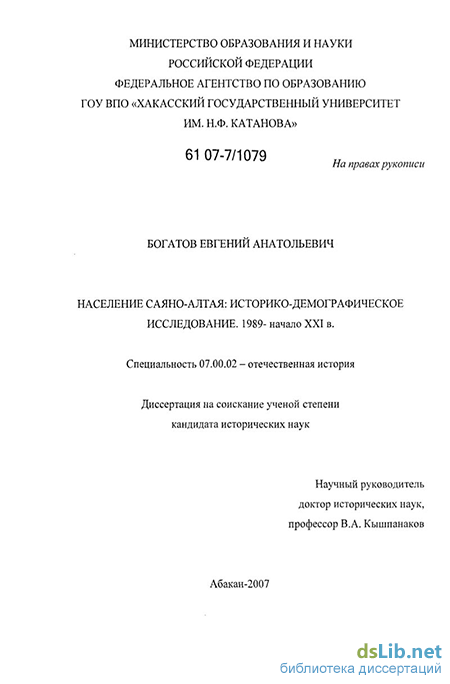 МИНИСТЕРСТВО ОБРАЗОВАНИЯ И НАУКИ
РОССИЙСКОЙ ФЕДЕРАЦИИ
ФЕДЕРАЛЬНОЕ АГЕНТСТВО ПО ОБРАЗОВАНИЮ
ГОУ ВПО «ХАКАССКИЙ ГОСУДАРСТВЕННЫЙ УНИВЕРСИТЕТ
ИМ. Н.Ф. КАТАНОВА»

61 07-7/1079

На правах рукописи

БОГАТОВ ЕВГЕНИЙ АНАТОЛЬЕВИЧ

НАСЕЛЕНИЕ САЯНО-АЛТАЯ: ИСТОРИКО-ДЕМОГРАФИЧЕСКОЕ ИССЛЕДОВАНИЕ. 1989- начало XXI в.

Специальность 07.00.02 – отечественная история

Диссертация на соискание ученой степени
кандидата исторических наук

Научный руководитель
доктор исторических наук,
профессор В.А. Кышпанаков

Абакан-2007

dsLib.net
библиотека диссертаций